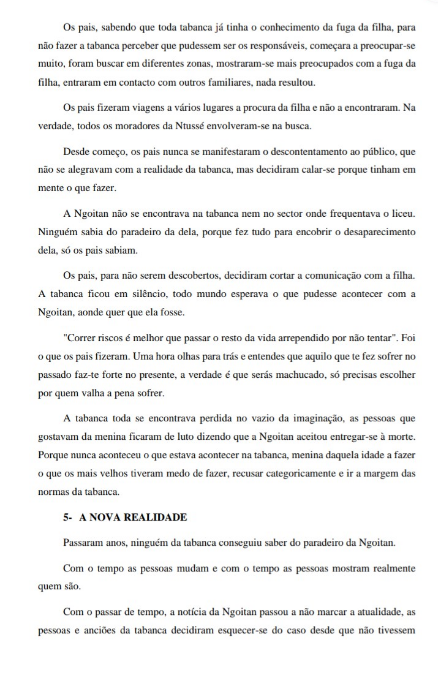 Os pais, sabendo que toda tabanca já tinha o conhecimento da fuga da filha, para não fazer a tabanca perceber que pudessem ser os responsáveis, começara a preocupar-se muito, foram buscar em diferentes zonas, mostraram-se mais preocupados com a fuga da filha, entraram em contacto com outros familiares, nada resultou.

Os pais fizeram viagens a vários lugares a procura da filha e não a encontraram. Na verdade, todos os moradores da Ntussé envolveram-se na busca.

Desde começo, os pais nunca se manifestaram o descontentamento ao público, que não se alegravam com a realidade da tabanca, mas decidiram calar-se porque tinham em mente o que fazer.

A Ngoitan não se encontrava na tabanca nem no sector onde frequentava o liceu. Ninguém sabia do paradeiro da dela, porque fez tudo para encobrir o desaparecimento dela, só os pais sabiam.

Os pais, para não serem descobertos, decidiram cortar a comunicação com a filha. A tabanca ficou em silêncio, todo mundo esperava o que pudesse acontecer com a Ngoitan, aonde quer que ela fosse.

"Correr riscos é melhor que passar o resto da vida arrependido por não tentar". Foi o que os pais fizeram. Uma hora olhas para trás e entendes que aquilo que te fez sofrer no passado faz-te forte no presente, a verdade é que serás machucado, só precisas escolher por quem valha a pena sofrer.

A tabanca toda se encontrava perdida no vazio da imaginação, as pessoas que gostavam da menina ficaram de luto dizendo que a Ngoitan aceitou entregar-se à morte. Porque nunca aconteceu o que estava acontecer na tabanca, menina daquela idade a fazer o que os mais velhos tiveram medo de fazer, recusar categoricamente e ir a margem das normas da tabanca.

5- A NOVA REALIDADE

Passaram anos, ninguém da tabanca conseguiu saber do paradeiro da Ngoitan.

Com o tempo as pessoas mudam e com o tempo as pessoas mostram realmente quem são.

Com o passar de tempo, a notícia da Ngoitan passou a não marcar a atualidade, as pessoas e anciões da tabanca decidiram esquecer-se do caso desde que não tivessem